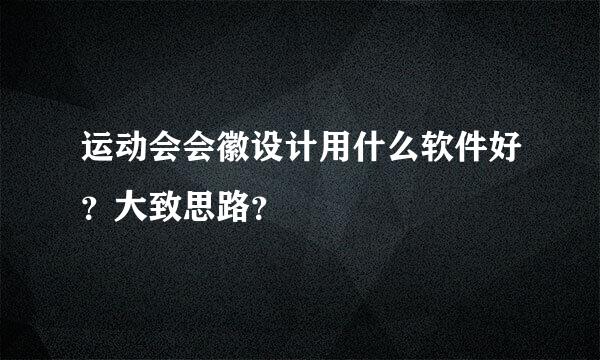 运动会会徽设计用什么软件好？大致思路?